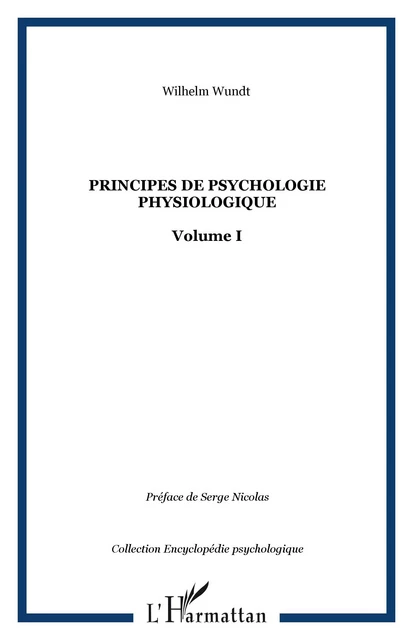 Wilhelm Wundt

PRINCIPES DE PSYCHOLOGIE PHYSIOLOGIQUE

Volume I

Préface de Serge Nicolas

Collection Encyclopédie psychologique

L'Harmattan